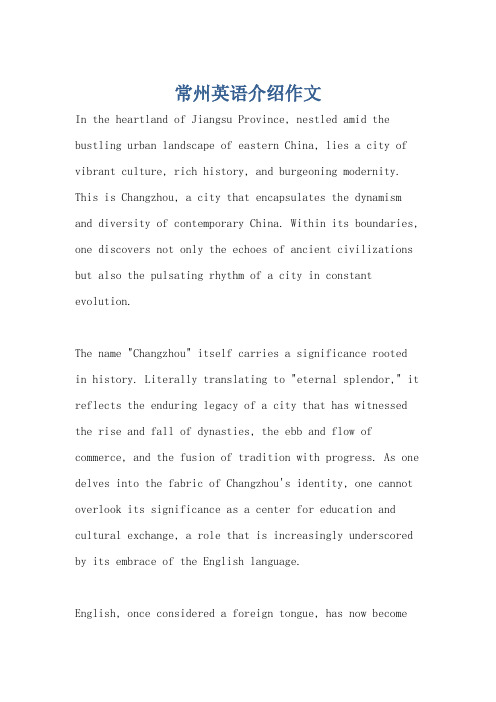 常州英语介绍作文

In the heartland of Jiangsu Province, nestled amid the bustling urban landscape of eastern China, lies a city of vibrant culture, rich history, and burgeoning modernity. This is Changzhou, a city that encapsulates the dynamism and diversity of contemporary China. Within its boundaries, one discovers not only the echoes of ancient civilizations but also the pulsating rhythm of a city in constant evolution.

The name "Changzhou" itself carries a significance rooted in history. Literally translating to "eternal splendor," it reflects the enduring legacy of a city that has witnessed the rise and fall of dynasties, the ebb and flow of commerce, and the fusion of tradition with progress. As one delves into the fabric of Changzhou's identity, one cannot overlook its significance as a center for education and cultural exchange, a role that is increasingly underscored by its embrace of the English language.

English, once considered a foreign tongue, has now become